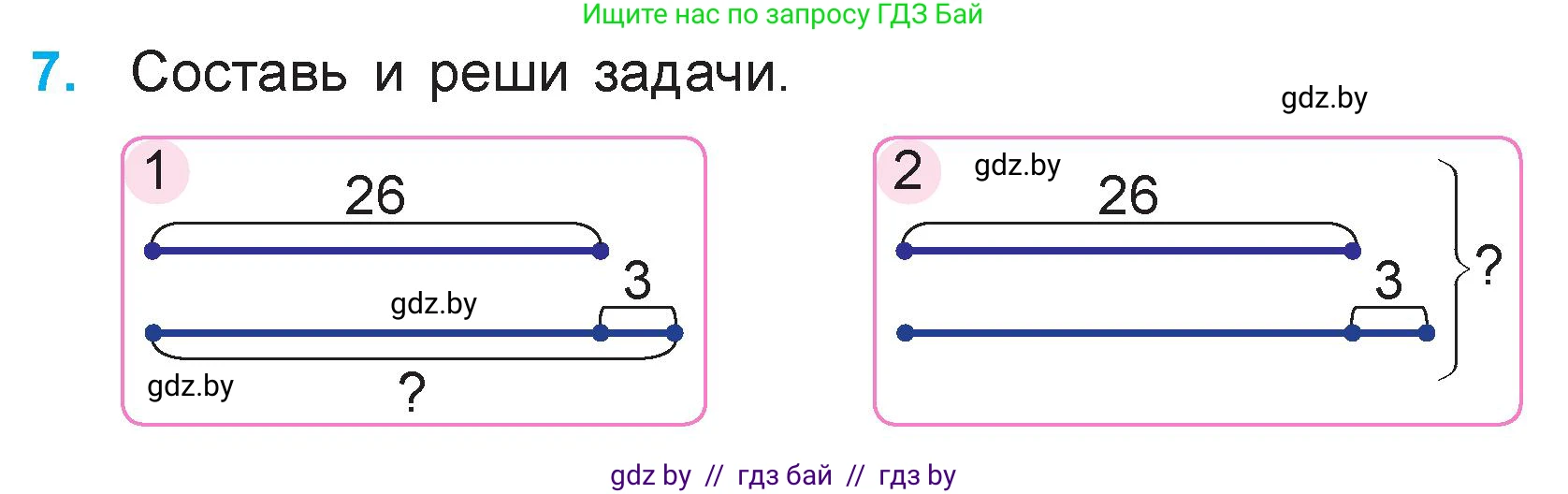 Ищите нас по запросу ГДЗ Бай

7. Составь и реши задачи.

gdz.by

1
26
3
gdz.by
gdz.by
?

2
gdz.by
26
3
?

gdz by // гдз бай // гдз by